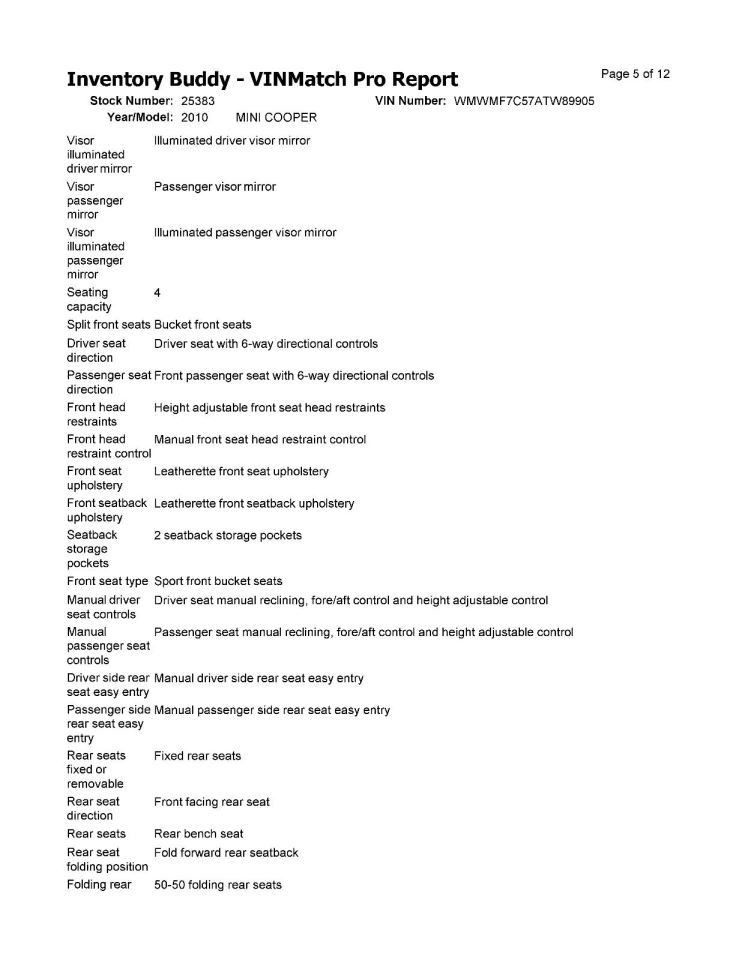 Inventory Buddy - VINMatch Pro Report

Page 5 of 12

Stock Number: 25383 VIN Number: WMWMF7C57ATW89905
Year/Model: 2010 MINI COOPER

Visor illuminated driver mirror Illuminated driver visor mirror

Visor passenger mirror Passenger visor mirror

Visor illuminated passenger mirror Illuminated passenger visor mirror

Seating capacity 4

Split front seats Bucket front seats

Driver seat direction Driver seat with 6-way directional controls

Passenger seat direction Front passenger seat with 6-way directional controls

Front head restraints Height adjustable front seat head restraints

Front head restraint control Manual front seat head restraint control

Front seat upholstery Leatherette front seat upholstery

Front seatback upholstery Leatherette front seatback upholstery

Seatback storage pockets 2 seatback storage pockets

Front seat type Sport front bucket seats

Manual driver seat controls Driver seat manual reclining, fore/aft control and height adjustable control

Manual passenger seat controls Passenger seat manual reclining, fore/aft control and height adjustable control

Driver side rear seat easy entry Manual driver side rear seat easy entry

Passenger side rear seat easy entry Manual passenger side rear seat easy entry

Rear seats fixed or removable Fixed rear seats

Rear seat direction Front facing rear seat

Rear seats Rear bench seat

Rear seat folding position Fold forward rear seatback

Folding rear 50-50 folding rear seats